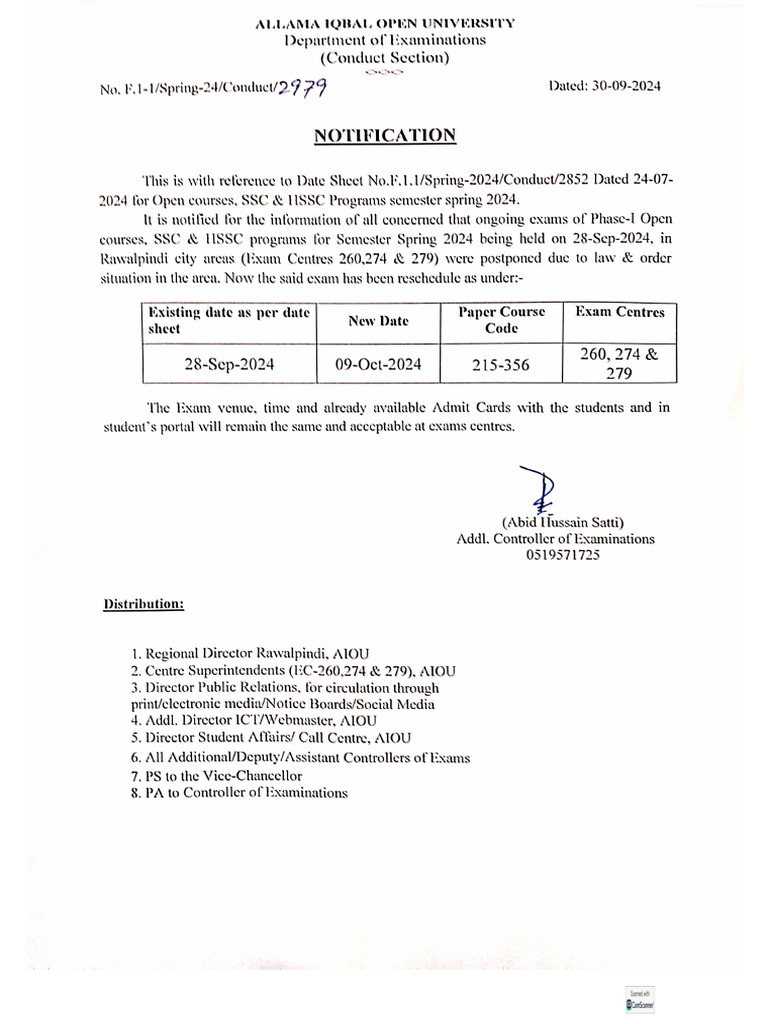 ALLAMA IQBAL OPEN UNIVERSITY
Department of Examinations
(Conduct Section)

No. F.1-1/Spring-24/Conduct/2979

Dated: 30-09-2024

NOTIFICATION

This is with reference to Date Sheet No.F.1.1/Spring-2024/Conduct/2852 Dated 24-07-2024 for Open courses, SSC & HSSC Programs semester spring 2024.

It is notified for the information of all concerned that ongoing exams of Phase-I Open courses, SSC & HSSC programs for Semester Spring 2024 being held on 28-Sep-2024, in Rawalpindi city areas (Exam Centres 260,274 & 279) were postponed due to law & order situation in the area. Now the said exam has been reschedule as under:-

| Existing date as per date sheet | New Date | Paper Course Code | Exam Centres |
|---|---|---|---|
| 28-Sep-2024 | 09-Oct-2024 | 215-356 | 260, 274 & 279 |

The Exam venue, time and already available Admit Cards with the students and in student's portal will remain the same and acceptable at exams centres.

(Abid Hussain Satti)
Addl. Controller of Examinations
0519571725

Distribution:

1. Regional Director Rawalpindi, AIOU
2. Centre Superintendents (EC-260,274 & 279), AIOU
3. Director Public Relations, for circulation through print/electronic media/Notice Boards/Social Media
4. Addl. Director ICT/Webmaster, AIOU
5. Director Student Affairs/ Call Centre, AIOU
6. All Additional/Deputy/Assistant Controllers of Exams
7. PS to the Vice-Chancellor
8. PA to Controller of Examinations